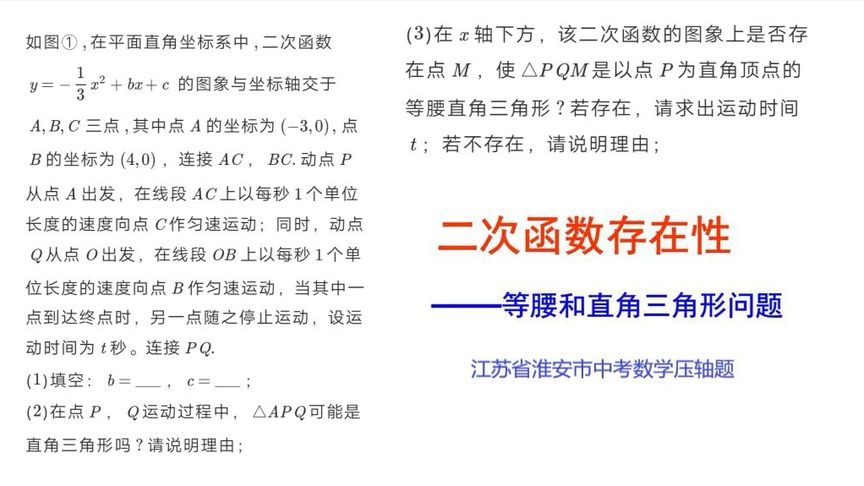 如图①，在平面直角坐标系中，二次函数$y=-\frac{1}{3}x^2+bx+c$的图象与坐标轴交于$A,B,C$三点，其中点$A$的坐标为$(-3,0)$，点$B$的坐标为$(4,0)$，连接$AC$，$BC$.动点$P$从点$A$出发，在线段$AC$上以每秒1个单位长度的速度向点$C$作匀速运动；同时，动点$Q$从点$O$出发，在线段$OB$上以每秒1个单位长度的速度向点$B$作匀速运动，当其中一点到达终点时，另一点随之停止运动，设运动时间为$t$秒。连接$PQ$.

(1)填空：$b=$____，$c=$____；

(2)在点$P$，$Q$运动过程中，$\triangle APQ$可能是直角三角形吗？请说明理由；

(3)在$x$轴下方，该二次函数的图象上是否存在点$M$，使$\triangle PQM$是以点$P$为直角顶点的等腰直角三角形？若存在，请求出运动时间$t$；若不存在，请说明理由；

二次函数存在性

——等腰和直角三角形问题

江苏省淮安市中考数学压轴题